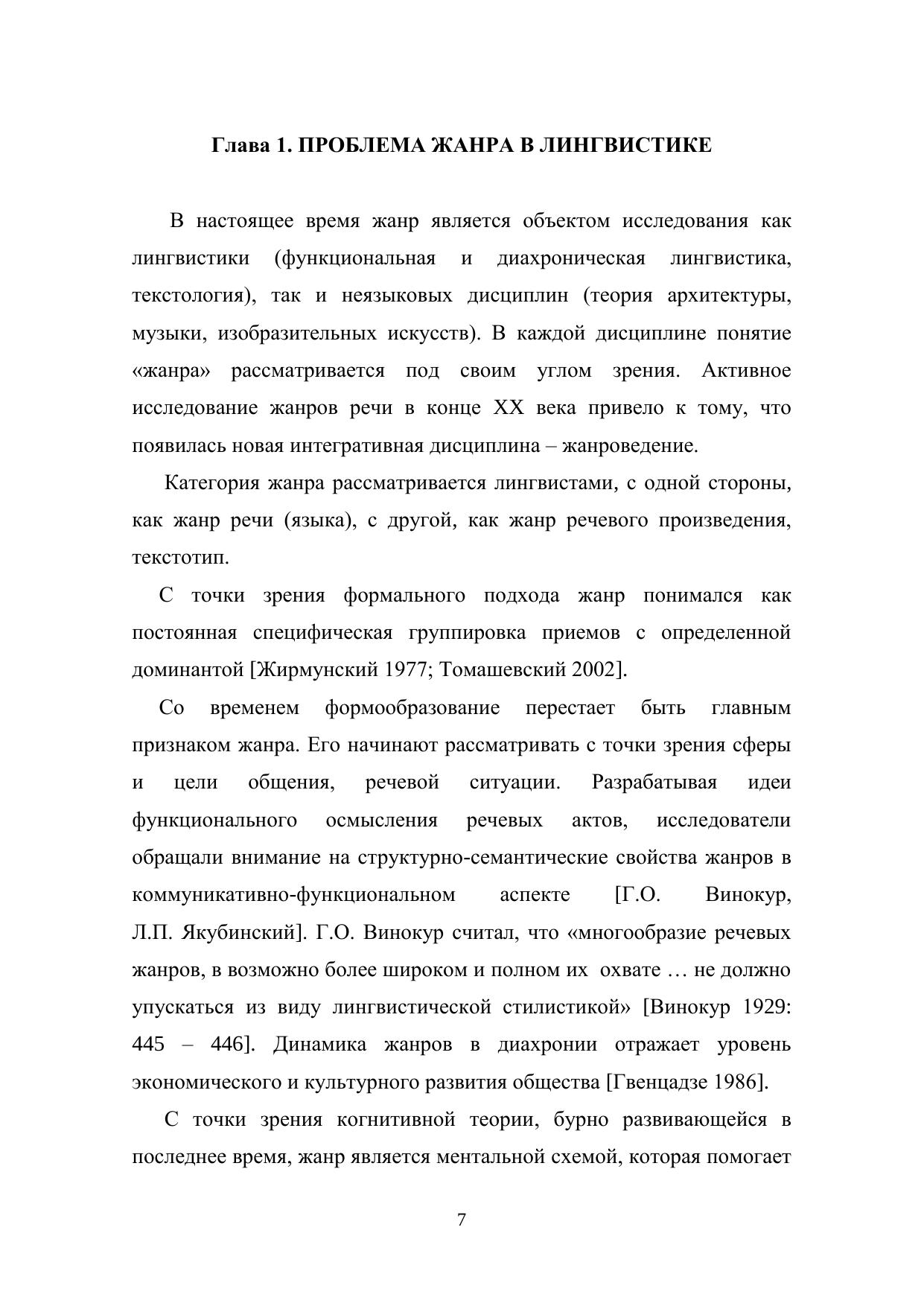 Глава 1. ПРОБЛЕМА ЖАНРА В ЛИНГВИСТИКЕ

В настоящее время жанр является объектом исследования как лингвистики (функциональная и диахроническая лингвистика, текстология), так и неязыковых дисциплин (теория архитектуры, музыки, изобразительных искусств). В каждой дисциплине понятие «жанра» рассматривается под своим углом зрения. Активное исследование жанров речи в конце XX века привело к тому, что появилась новая интегративная дисциплина – жанроведение.

Категория жанра рассматривается лингвистами, с одной стороны, как жанр речи (языка), с другой, как жанр речевого произведения, текстотип.

С точки зрения формального подхода жанр понимался как постоянная специфическая группировка приемов с определенной доминантой [Жирмунский 1977; Томашевский 2002].

Со временем формообразование перестает быть главным признаком жанра. Его начинают рассматривать с точки зрения сферы и цели общения, речевой ситуации. Разрабатывая идеи функционального осмысления речевых актов, исследователи обращали внимание на структурно-семантические свойства жанров в коммуникативно-функциональном аспекте [Г.О. Винокур, Л.П. Якубинский]. Г.О. Винокур считал, что «многообразие речевых жанров, в возможно более широком и полном их охвате … не должно упускаться из виду лингвистической стилистикой» [Винокур 1929: 445 – 446]. Динамика жанров в диахронии отражает уровень экономического и культурного развития общества [Гвенцадзе 1986].

С точки зрения когнитивной теории, бурно развивающейся в последнее время, жанр является ментальной схемой, которая помогает

7